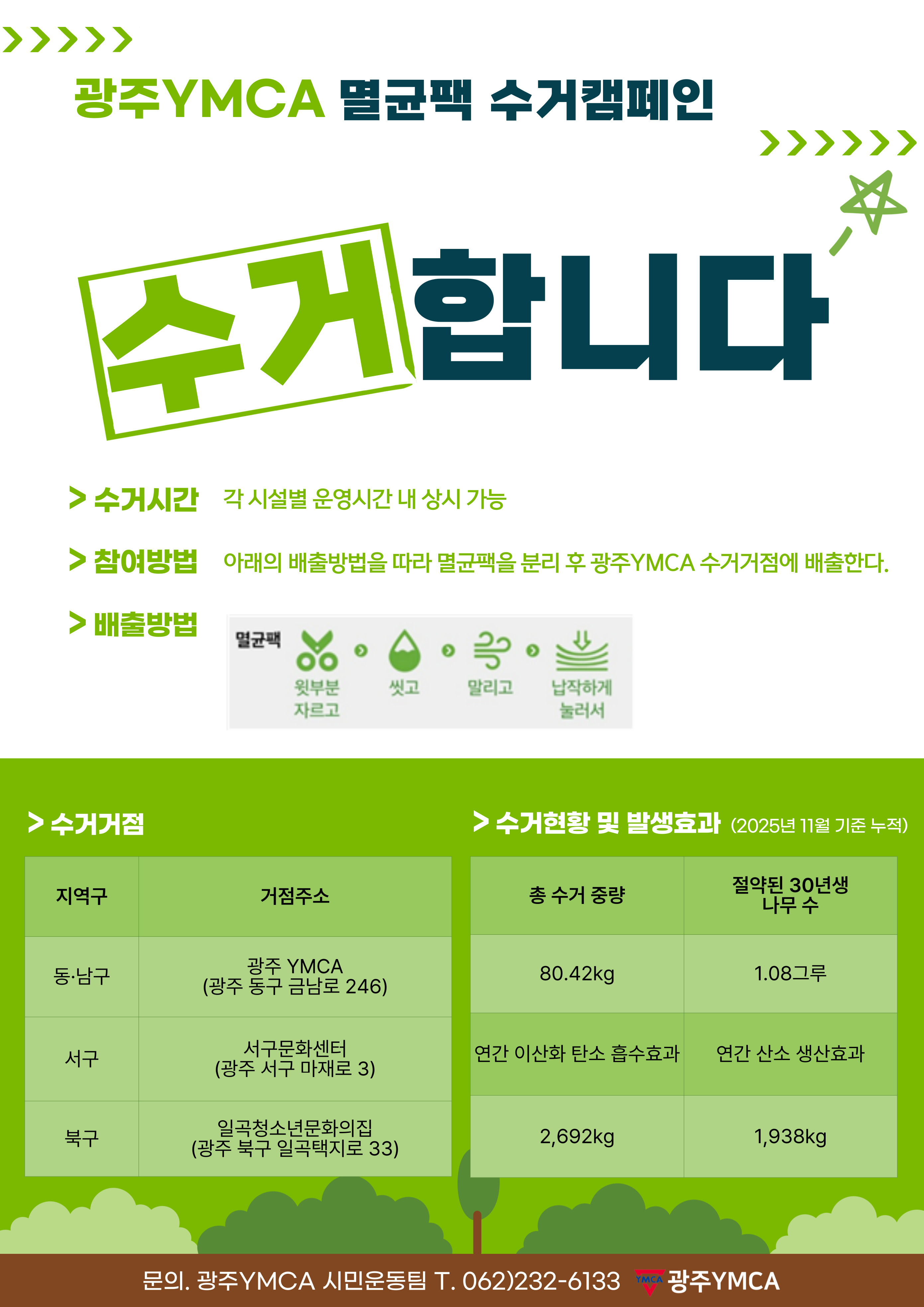 광주YMCA 멸균팩 수거캠페인

수거합니다

> 수거시간 각 시설별 운영시간 내 상시 가능

> 참여방법 아래의 배출방법을 따라 멸균팩을 분리 후 광주YMCA 수거거점에 배출한다.

> 배출방법

멸균팩

윗부분 자르고

씻고

말리고

납작하게 눌러서

> 수거거점

| 지역구 | 거점주소 |
|---|---|
| 동·남구 | 광주 YMCA (광주 동구 금남로 246) |
| 서구 | 서구문화센터 (광주 서구 마재로 3) |
| 북구 | 일곡청소년문화의집 (광주 북구 일곡택지로 33) |

> 수거현황 및 발생효과 (2025년 11월 기준 누적)

| 총 수거 중량 | 절약된 30년생 나무 수 |
|---|---|
| 80.42kg | 1.08그루 |
| 연간 이산화 탄소 흡수효과 | 연간 산소 생산효과 |
| 2,692kg | 1,938kg |

문의. 광주YMCA 시민운동팀 T. 062)232-6133 YMCA 광주YMCA